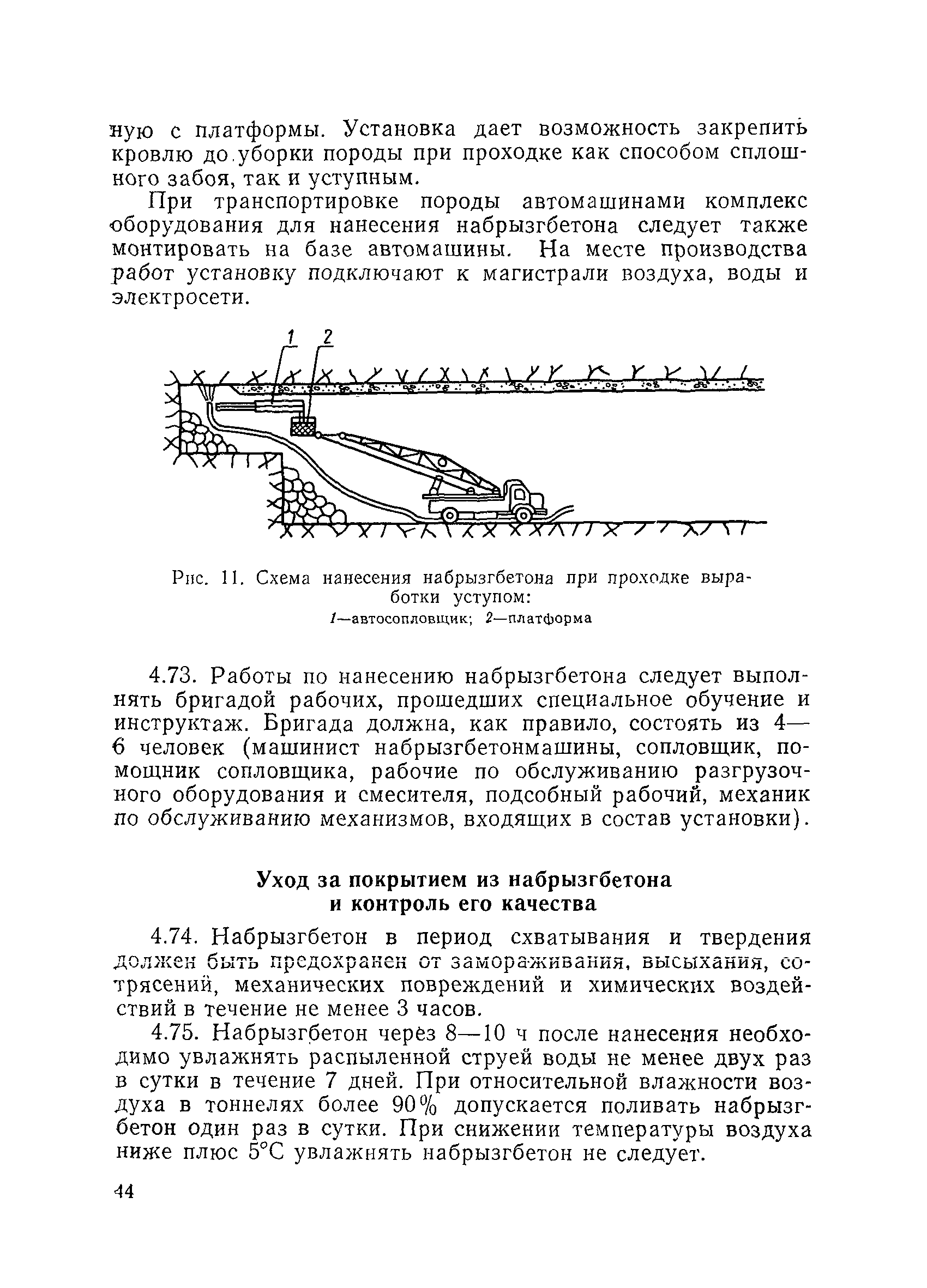 ную с платформы. Установка дает возможность закрепить кровлю до уборки породы при проходке как способом сплошного забоя, так и уступным.

При транспортировке породы автомашинами комплекс оборудования для нанесения набрызгбетона следует также монтировать на базе автомашины. На месте производства работ установку подключают к магистрали воздуха, воды и электросети.

1 2

Рис. 11. Схема нанесения набрызгбетона при проходке выработки уступом:
1—автосопловщик; 2—платформа

4.73. Работы по нанесению набрызгбетона следует выполнять бригадой рабочих, прошедших специальное обучение и инструктаж. Бригада должна, как правило, состоять из 4—6 человек (машинист набрызгбетонмашины, сопловщик, помощник сопловщика, рабочие по обслуживанию разгрузочного оборудования и смесителя, подсобный рабочий, механик по обслуживанию механизмов, входящих в состав установки).

Уход за покрытием из набрызгбетона и контроль его качества

4.74. Набрызгбетон в период схватывания и твердения должен быть предохранен от замораживания, высыхания, сотрясений, механических повреждений и химических воздействий в течение не менее 3 часов.

4.75. Набрызгбетон через 8—10 ч после нанесения необходимо увлажнять распыленной струей воды не менее двух раз в сутки в течение 7 дней. При относительной влажности воздуха в тоннелях более 90% допускается поливать набрызгбетон один раз в сутки. При снижении температуры воздуха ниже плюс 5°С увлажнять набрызгбетон не следует.

44